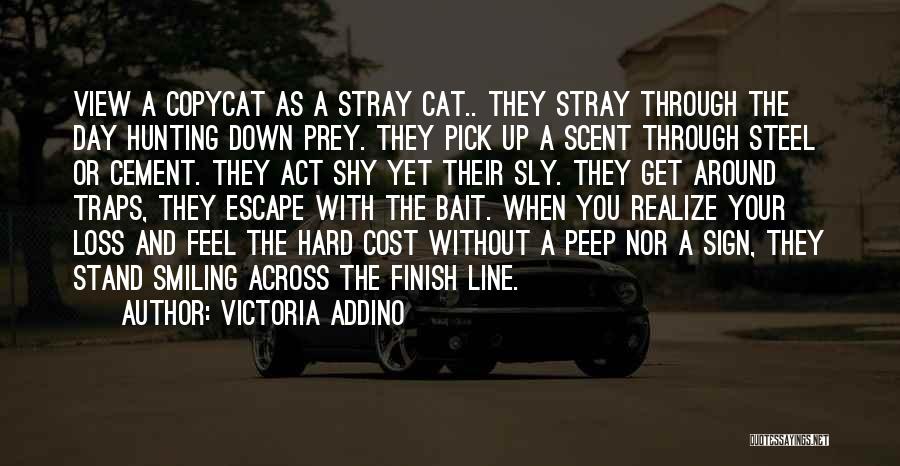 VIEW A COPYCAT AS A STRAY CAT.. THEY STRAY THROUGH THE DAY HUNTING DOWN PREY. THEY PICK UP A SCENT THROUGH STEEL OR CEMENT. THEY ACT SHY YET THEIR SLY. THEY GET AROUND TRAPS, THEY ESCAPE WITH THE BAIT. WHEN YOU REALIZE YOUR LOSS AND FEEL THE HARD COST WITHOUT A PEEP NOR A SIGN, THEY STAND SMILING ACROSS THE FINISH LINE.

AUTHOR: VICTORIA ADDINO

QUOTESSAYINGS.NET